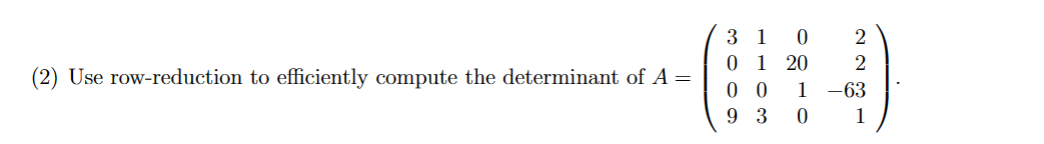 (2) Use row-reduction to efficiently compute the determinant of $A = \begin{pmatrix} 3 & 1 & 0 & 2 \\ 0 & 1 & 20 & 2 \\ 0 & 0 & 1 & -63 \\ 9 & 3 & 0 & 1 \end{pmatrix}$.